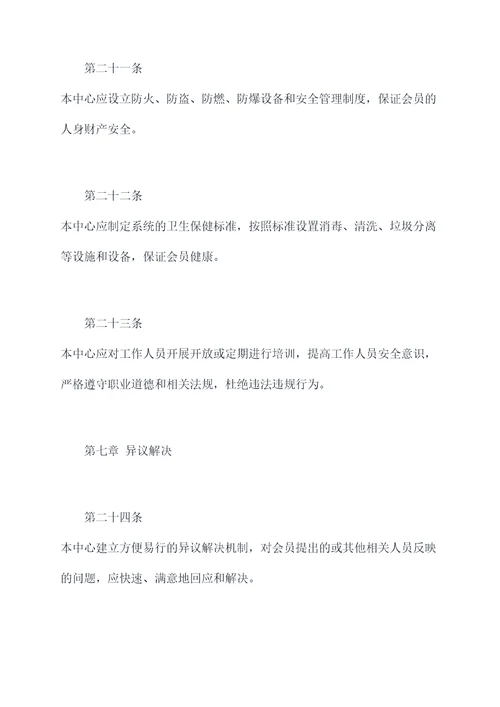 第二十一条

本中心应设立防火、防盗、防燃、防爆设备和安全管理制度，保证会员的人身财产安全。

第二十二条

本中心应制定系统的卫生保健标准，按照标准设置消毒、清洗、垃圾分离等设施和设备，保证会员健康。

第二十三条

本中心应对工作人员开展开放或定期进行培训，提高工作人员安全意识，严格遵守职业道德和相关法规，杜绝违法违规行为。

第七章 异议解决

第二十四条

本中心建立方便易行的异议解决机制，对会员提出的或其他相关人员反映的问题，应快速、满意地回应和解决。